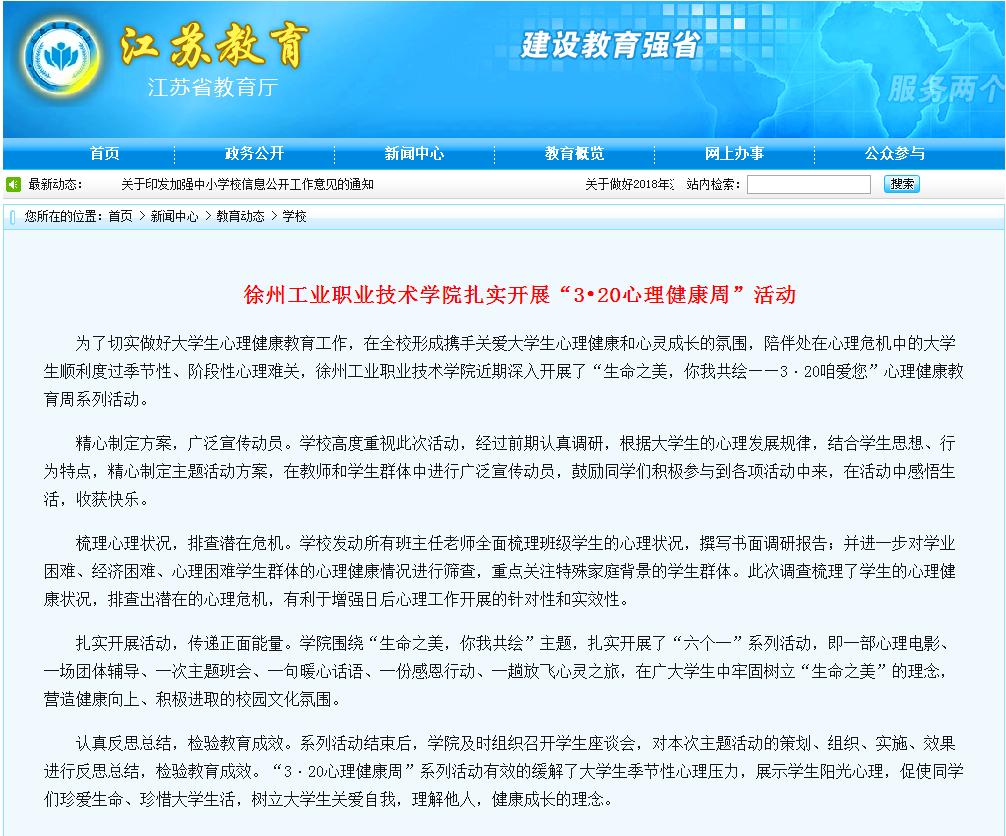 江苏教育
江苏省教育厅
建设教育强省
服务两个

首页 政务公开 新闻中心 教育概览 网上办事 公众参与

最新动态： 关于印发加强中小学校信息公开工作意见的通知 关于做好2018年 站内检索： 搜索

您所在的位置：首页 > 新闻中心 > 教育动态 > 学校

徐州工业职业技术学院扎实开展“3•20心理健康周”活动

为了切实做好大学生心理健康教育工作，在全校形成携手关爱大学生心理健康和心灵成长的氛围，陪伴处在心理危机中的大学生顺利度过季节性、阶段性心理难关，徐州工业职业技术学院近期深入开展了“生命之美，你我共绘——3·20咱爱您”心理健康教育周系列活动。

精心制定方案，广泛宣传动员。学校高度重视此次活动，经过前期认真调研，根据大学生的心理发展规律，结合学生思想、行为特点，精心制定主题活动方案，在教师和学生群体中进行广泛宣传动员，鼓励同学们积极参与到各项活动中来，在活动中感悟生活，收获快乐。

梳理心理状况，排查潜在危机。学校发动所有班主任老师全面梳理班级学生的心理状况，撰写书面调研报告；并进一步对学业困难、经济困难、心理困难学生群体的心理健康情况进行筛查，重点关注特殊家庭背景的学生群体。此次调查梳理了学生的心理健康状况，排查出潜在的心理危机，有利于增强日后心理工作开展的针对性和实效性。

扎实开展活动，传递正面能量。学院围绕“生命之美，你我共绘”主题，扎实开展了“六个一”系列活动，即一部心理电影、一场团体辅导、一次主题班会、一句暖心话语、一份感恩行动、一趟放飞心灵之旅，在广大学生中牢固树立“生命之美”的理念，营造健康向上、积极进取的校园文化氛围。

认真反思总结，检验教育成效。系列活动结束后，学院及时组织召开学生座谈会，对本次主题活动的策划、组织、实施、效果进行反思总结，检验教育成效。“3·20心理健康周”系列活动有效的缓解了大学生季节性心理压力，展示学生阳光心理，促使同学们珍爱生命、珍惜大学生活，树立大学生关爱自我，理解他人，健康成长的理念。